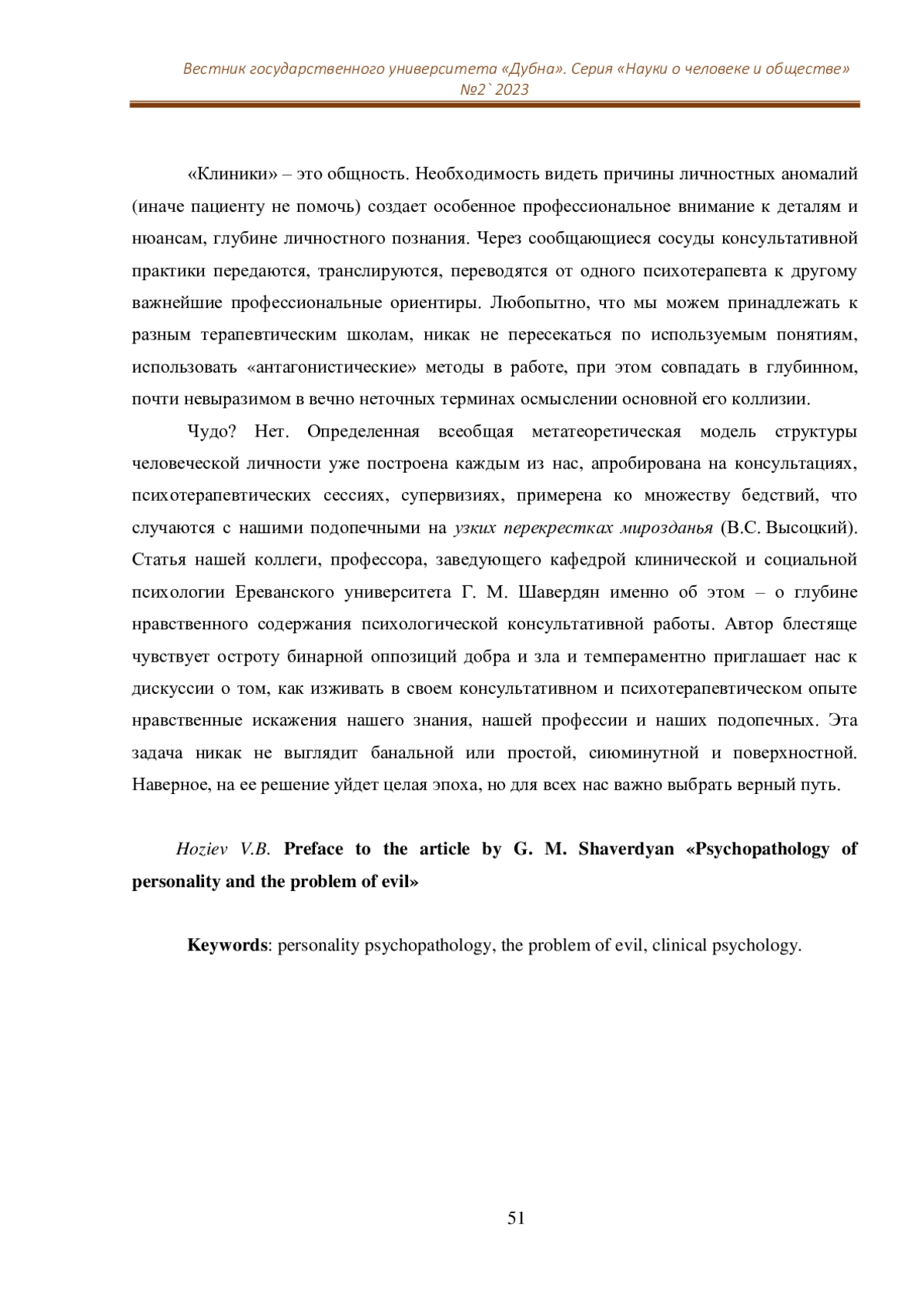 Вестник государственного университета «Дубна». Серия «Науки о человеке и обществе» №2`2023

«Клиники» – это общность. Необходимость видеть причины личностных аномалий (иначе пациенту не помочь) создает особенное профессиональное внимание к деталям и нюансам, глубине личностного познания. Через сообщающиеся сосуды консультативной практики передаются, транслируются, переводятся от одного психотерапевта к другому важнейшие профессиональные ориентиры. Любопытно, что мы можем принадлежать к разным терапевтическим школам, никак не пересекаться по используемым понятиям, использовать «антагонистические» методы в работе, при этом совпадать в глубинном, почти невыразимом в вечно неточных терминах осмыслении основной его коллизии.

Чудо? Нет. Определенная всеобщая метатеоретическая модель структуры человеческой личности уже построена каждым из нас, апробирована на консультациях, психотерапевтических сессиях, супервизиях, примерена ко множеству бедствий, что случаются с нашими подопечными на узких перекрестках мирозданья (В.С. Высоцкий). Статья нашей коллеги, профессора, заведующего кафедрой клинической и социальной психологии Ереванского университета Г. М. Шавердян именно об этом – о глубине нравственного содержания психологической консультативной работы. Автор блестяще чувствует остроту бинарной оппозиций добра и зла и темпераментно приглашает нас к дискуссии о том, как изживать в своем консультативном и психотерапевтическом опыте нравственные искажения нашего знания, нашей профессии и наших подопечных. Эта задача никак не выглядит банальной или простой, сиюминутной и поверхностной. Наверное, на ее решение уйдет целая эпоха, но для всех нас важно выбрать верный путь.

Hoziev V.B. Preface to the article by G. M. Shaverdyan «Psychopathology of personality and the problem of evil»

Keywords: personality psychopathology, the problem of evil, clinical psychology.

51